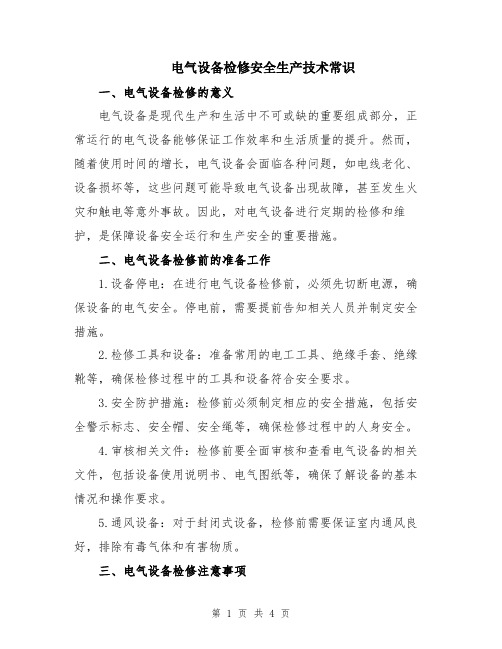 电气设备检修安全生产技术常识

一、电气设备检修的意义

电气设备是现代生产和生活中不可或缺的重要组成部分，正常运行的电气设备能够保证工作效率和生活质量的提升。然而，随着使用时间的增长，电气设备会面临各种问题，如电线老化、设备损坏等，这些问题可能导致电气设备出现故障，甚至发生火灾和触电等意外事故。因此，对电气设备进行定期的检修和维护，是保障设备安全运行和生产安全的重要措施。

二、电气设备检修前的准备工作

1.设备停电：在进行电气设备检修前，必须先切断电源，确保设备的电气安全。停电前，需要提前告知相关人员并制定安全措施。

2.检修工具和设备：准备常用的电工工具、绝缘手套、绝缘靴等，确保检修过程中的工具和设备符合安全要求。

3.安全防护措施：检修前必须制定相应的安全措施，包括安全警示标志、安全帽、安全绳等，确保检修过程中的人身安全。

4.审核相关文件：检修前要全面审核和查看电气设备的相关文件，包括设备使用说明书、电气图纸等，确保了解设备的基本情况和操作要求。

5.通风设备：对于封闭式设备，检修前需要保证室内通风良好，排除有毒气体和有害物质。

三、电气设备检修注意事项

第 1 页 共 4 页